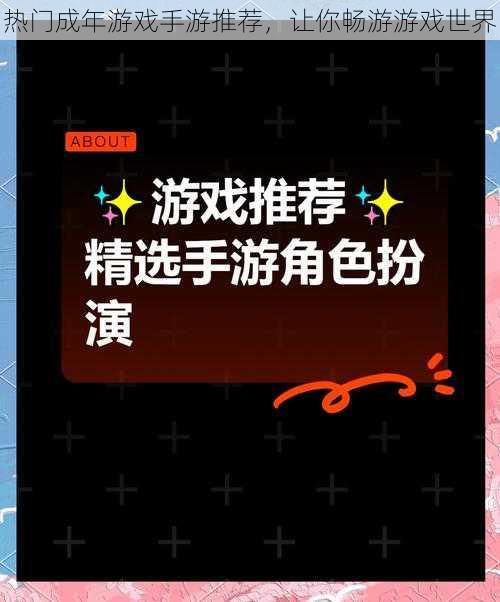 热门成年游戏手游推荐，让你畅游游戏世界

ABOUT

游戏推荐
精选手游角色扮演